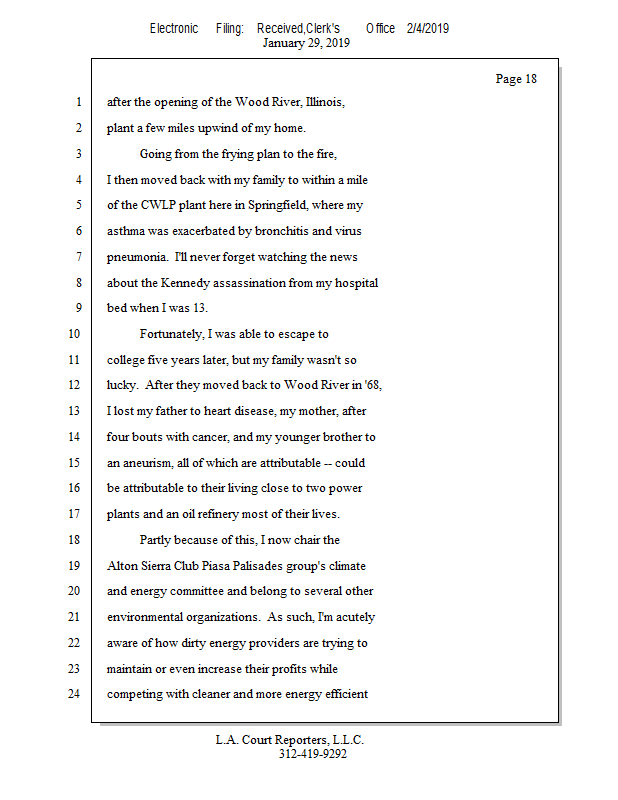 Electronic Filing: Received,Clerk's Office 2/4/2019
January 29, 2019

Page 18

1 after the opening of the Wood River, Illinois,
2 plant a few miles upwind of my home.
3 Going from the frying plan to the fire,
4 I then moved back with my family to within a mile
5 of the CWLP plant here in Springfield, where my
6 asthma was exacerbated by bronchitis and virus
7 pneumonia. I'll never forget watching the news
8 about the Kennedy assassination from my hospital
9 bed when I was 13.
10 Fortunately, I was able to escape to
11 college five years later, but my family wasn't so
12 lucky. After they moved back to Wood River in '68,
13 I lost my father to heart disease, my mother, after
14 four bouts with cancer, and my younger brother to
15 an aneurism, all of which are attributable -- could
16 be attributable to their living close to two power
17 plants and an oil refinery most of their lives.
18 Partly because of this, I now chair the
19 Alton Sierra Club Piasa Palisades group's climate
20 and energy committee and belong to several other
21 environmental organizations. As such, I'm acutely
22 aware of how dirty energy providers are trying to
23 maintain or even increase their profits while
24 competing with cleaner and more energy efficient

L.A. Court Reporters, L.L.C.
312-419-9292